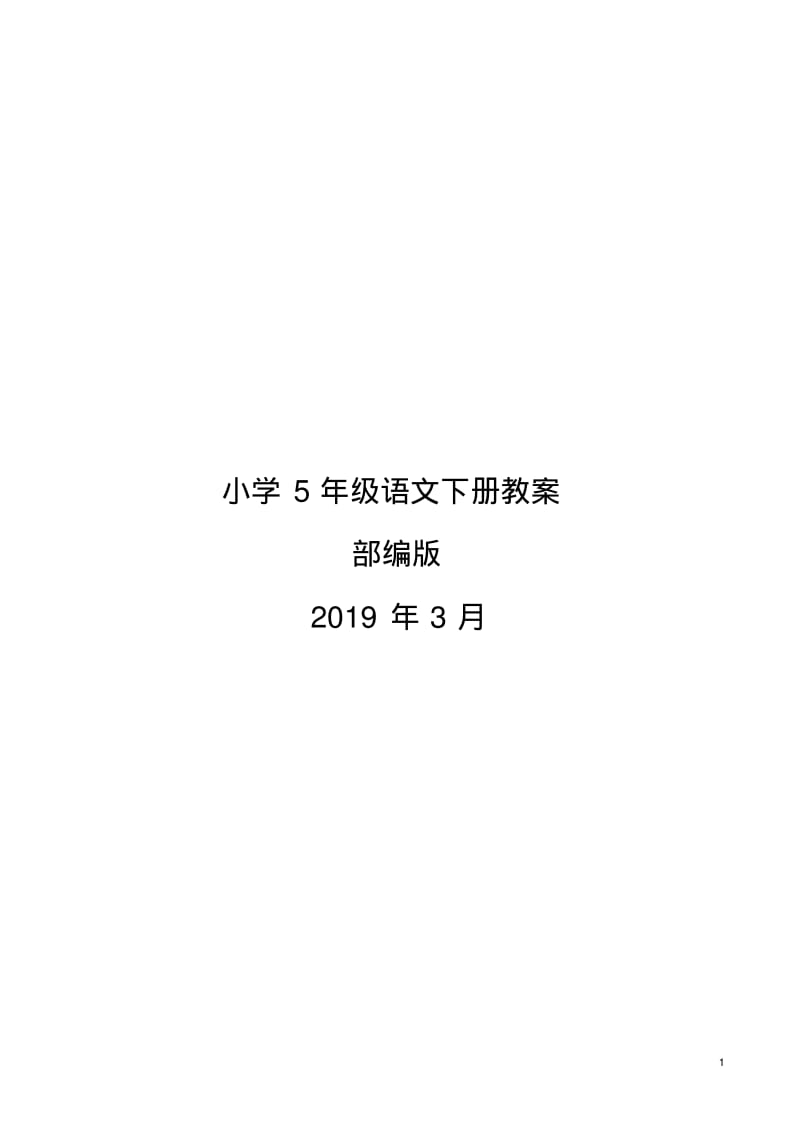 小学 5 年级语文下册教案

部编版

2019 年 3 月

1